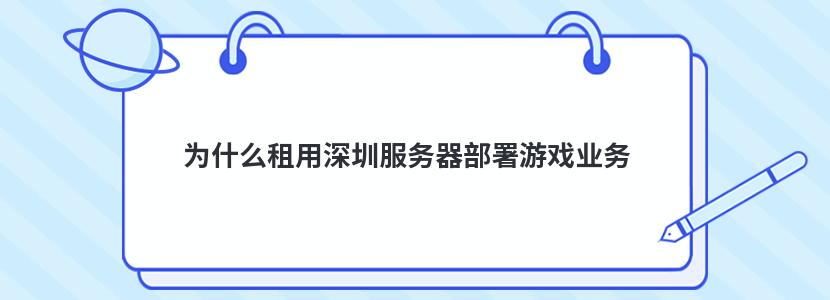 为什么租用深圳服务器部署游戏业务